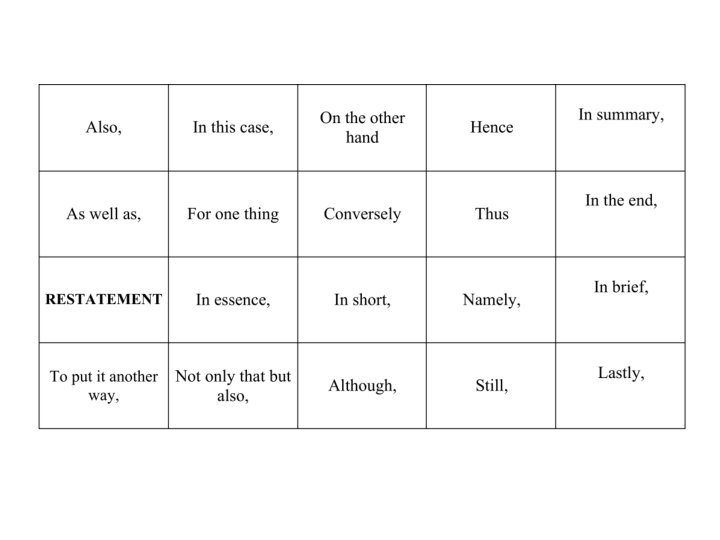 | Also, | In this case, | On the other hand | Hence | In summary, |
|---|---|---|---|---|
| As well as, | For one thing | Conversely | Thus | In the end, |
| **RESTATEMENT** | In essence, | In short, | Namely, | In brief, |
| To put it another way, | Not only that but also, | Although, | Still, | Lastly, |